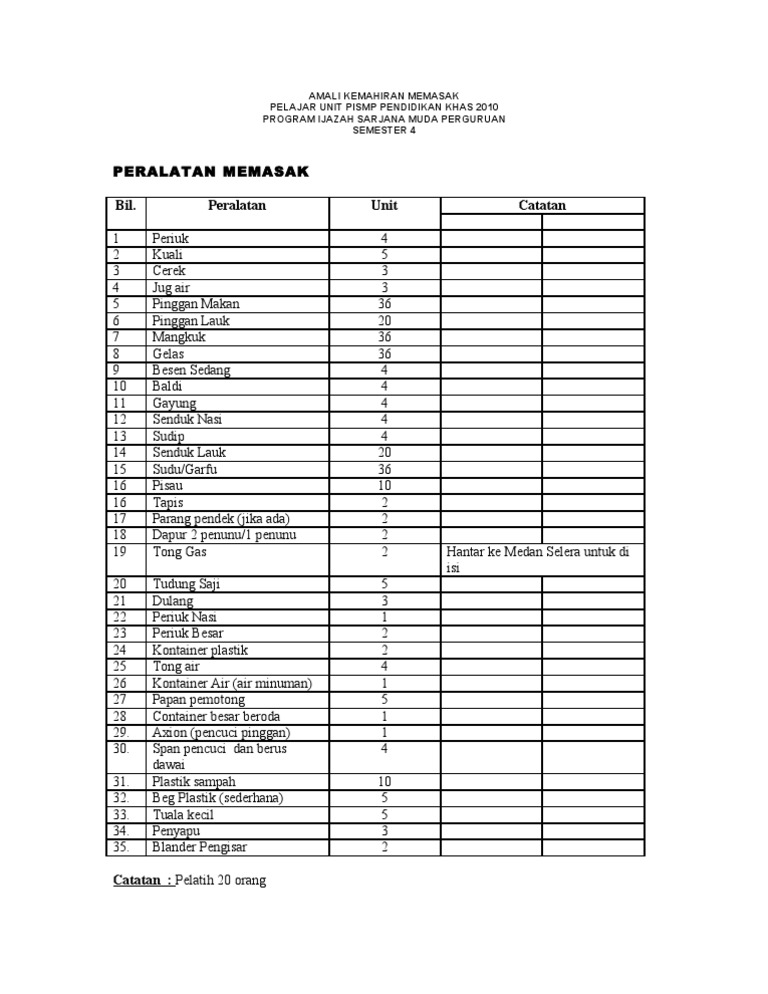 AMALI KEMAHIRAN MEMASAK
PELAJAR UNIT PISMP PENDIDIKAN KHAS 2010
PROGRAM IJAZAH SARJANA MUDA PERGURUAN
SEMESTER 4

PERALATAN MEMASAK

| Bil. | Peralatan | Unit | Catatan | |
|---|---|---|---|---|
| | | | | |
| 1 | Periuk | 4 | | |
| 2 | Kuali | 5 | | |
| 3 | Cerek | 3 | | |
| 4 | Jug air | 3 | | |
| 5 | Pinggan Makan | 36 | | |
| 6 | Pinggan Lauk | 20 | | |
| 7 | Mangkuk | 36 | | |
| 8 | Gelas | 36 | | |
| 9 | Besen Sedang | 4 | | |
| 10 | Baldi | 4 | | |
| 11 | Gayung | 4 | | |
| 12 | Senduk Nasi | 4 | | |
| 13 | Sudip | 4 | | |
| 14 | Senduk Lauk | 20 | | |
| 15 | Sudu/Garfu | 36 | | |
| 16 | Pisau | 10 | | |
| 16 | Tapis | 2 | | |
| 17 | Parang pendek (jika ada) | 2 | | |
| 18 | Dapur 2 penunu/1 penunu | 2 | | |
| 19 | Tong Gas | 2 | Hantar ke Medan Selera untuk di isi | |
| 20 | Tudung Saji | 5 | | |
| 21 | Dulang | 3 | | |
| 22 | Periuk Nasi | 1 | | |
| 23 | Periuk Besar | 2 | | |
| 24 | Kontainer plastik | 2 | | |
| 25 | Tong air | 4 | | |
| 26 | Kontainer Air (air minuman) | 1 | | |
| 27 | Papan pemotong | 5 | | |
| 28 | Container besar beroda | 1 | | |
| 29. | Axion (pencuci pinggan) | 1 | | |
| 30. | Span pencuci dan berus dawai | 4 | | |
| 31. | Plastik sampah | 10 | | |
| 32. | Beg Plastik (sederhana) | 5 | | |
| 33. | Tuala kecil | 5 | | |
| 34. | Penyapu | 3 | | |
| 35. | Blander Pengisar | 2 | | |

Catatan : Pelatih 20 orang